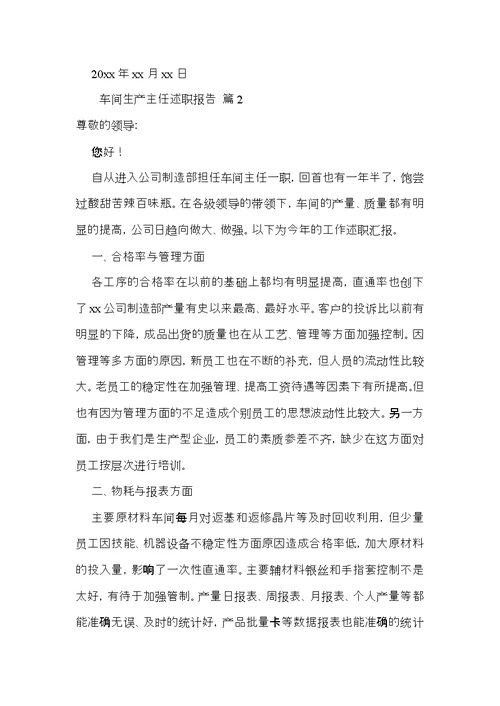 20xx 年 xx 月 xx 日

车间生产主任述职报告 篇 2

尊敬的领导:

您好！

自从进入公司制造部担任车间主任一职，回首也有一年半了，饱尝过酸甜苦辣百味瓶。在各级领导的带领下，车间的产量、质量都有明显的提高，公司日趋向做大、做强。以下为今年的工作述职汇报。

一、合格率与管理方面

各工序的合格率在以前的基础上都均有明显提高，直通率也创下了 xx 公司制造部产量有史以来最高、最好水平。客户的投诉比以前有明显的下降，成品出货的质量也在从工艺、管理等方面加强控制。因管理等多方面的原因，新员工也在不断的补充，但人员的流动性比较大。老员工的稳定性在加强管理、提高工资待遇等因素下有所提高。但也有因为管理方面的不足造成个别员工的思想波动性比较大。另一方面，由于我们是生产型企业，员工的素质参差不齐，缺少在这方面对员工按层次进行培训。

二、物耗与报表方面

主要原材料车间每月对返基和返修晶片等及时回收利用，但少量员工因技能、机器设备不稳定性方面原因造成合格率低，加大原材料的投入量，影响了一次性直通率。主要辅材料银丝和手指套控制不是太好，有待于加强管制。产量日报表、周报表、月报表、个人产量等都能准确无误、及时的统计好，产品批量卡等数据报表也能准确的统计